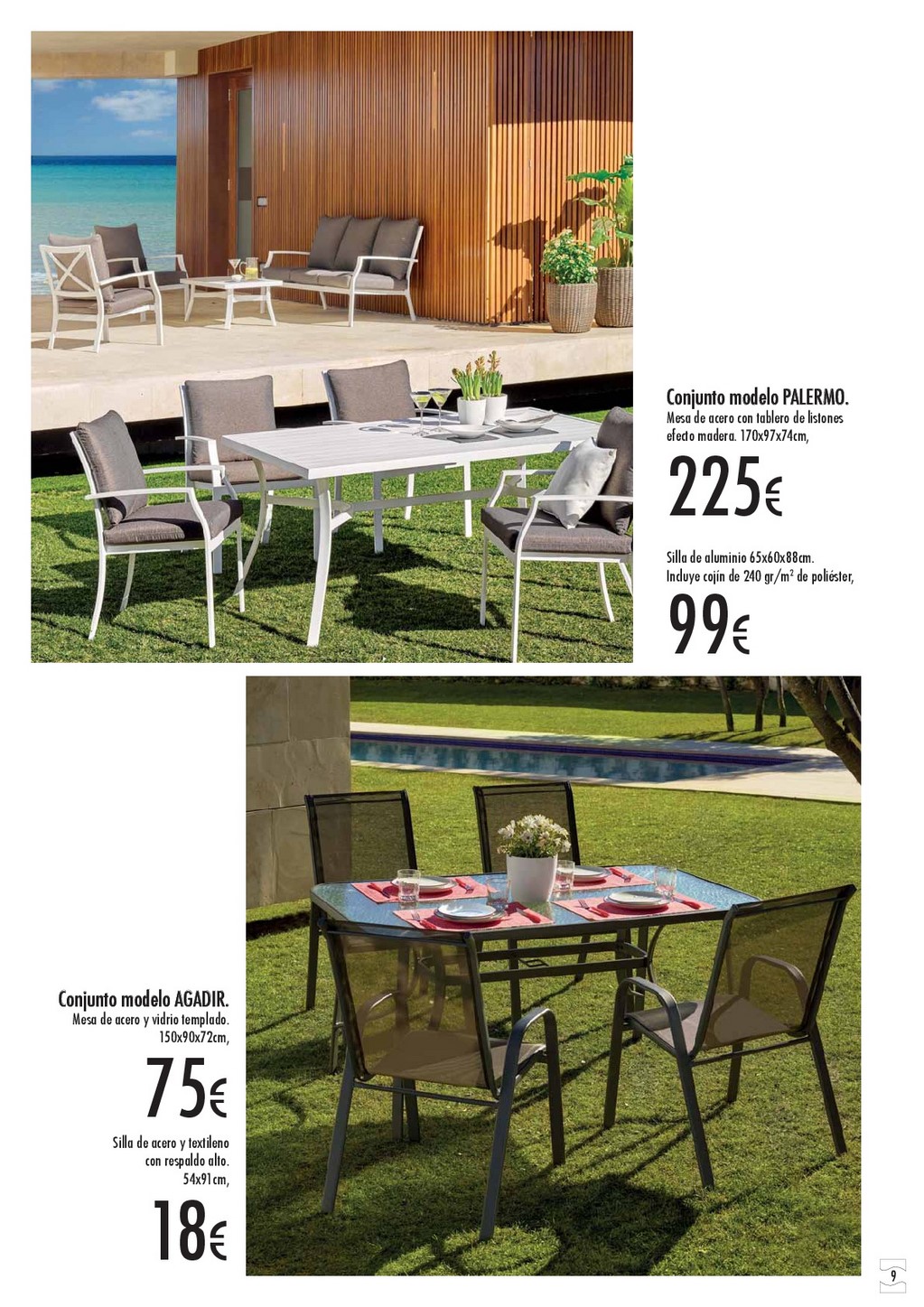 Conjunto modelo PALERMO.
Mesa de acero con tablero de listones efecto madera. 170x97x74cm,

225€

Silla de aluminio 65x60x88cm. Incluye cojín de 240 gr/m$^2$ de poliéster,

99€

Conjunto modelo AGADIR.
Mesa de acero y vidrio templado. 150x90x72cm,

75€

Silla de acero y textileno con respaldo alto. 54x91cm,

18€

9